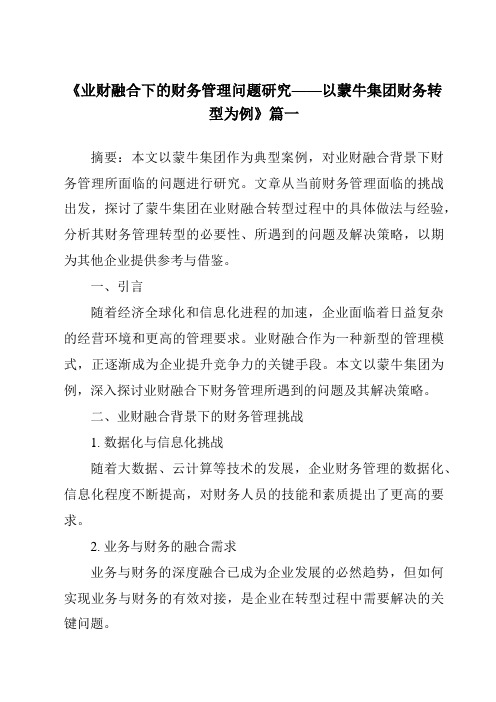 《业财融合下的财务管理问题研究——以蒙牛集团财务转型为例》篇一

摘要：本文以蒙牛集团作为典型案例，对业财融合背景下财务管理所面临的问题进行研究。文章从当前财务管理面临的挑战出发，探讨了蒙牛集团在业财融合转型过程中的具体做法与经验，分析其财务管理转型的必要性、所遇到的问题及解决策略，以期为其他企业提供参考与借鉴。

一、引言

随着经济全球化和信息化进程的加速，企业面临着日益复杂的经营环境和更高的管理要求。业财融合作为一种新型的管理模式，正逐渐成为企业提升竞争力的关键手段。本文以蒙牛集团为例，深入探讨业财融合下财务管理所遇到的问题及其解决策略。

二、业财融合背景下的财务管理挑战

1. 数据化与信息化挑战

随着大数据、云计算等技术的发展，企业财务管理的数据化、信息化程度不断提高，对财务人员的技能和素质提出了更高的要求。

2. 业务与财务的融合需求

业务与财务的深度融合已成为企业发展的必然趋势，但如何实现业务与财务的有效对接，是企业在转型过程中需要解决的关键问题。